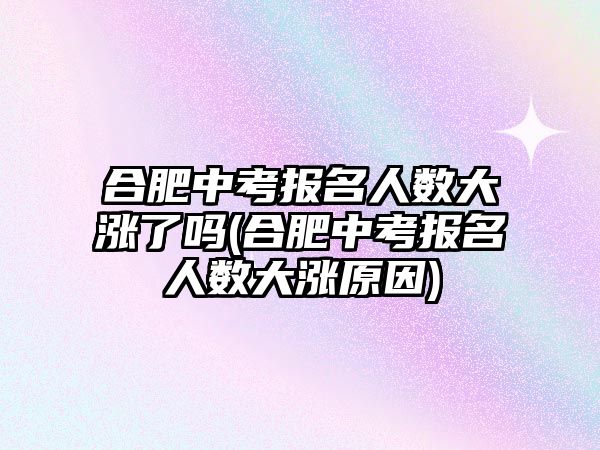 合肥中考报名人数大涨了吗(合肥中考报名人数大涨原因)